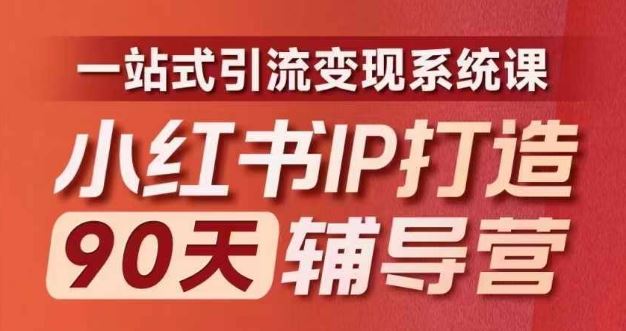 一站式引流变现系统课

小红书IP打造

90天 辅导营